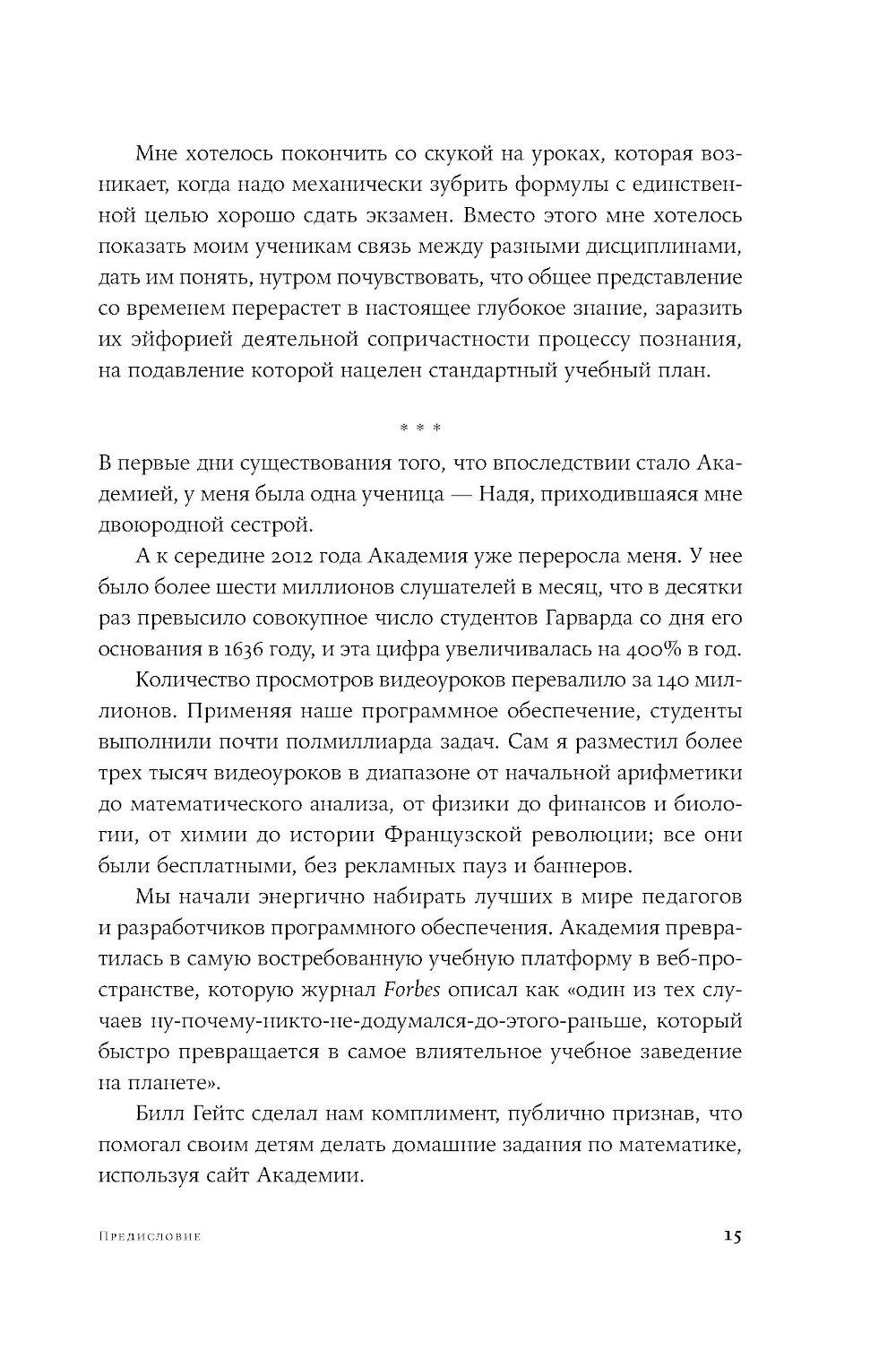 Мне хотелось покончить со скукой на уроках, которая возникает, когда надо механически зубрить формулы с единственной целью хорошо сдать экзамен. Вместо этого мне хотелось показать моим ученикам связь между разными дисциплинами, дать им понять, нутром почувствовать, что общее представление со временем перерастет в настоящее глубокое знание, заразить их эйфорией деятельной сопричастности процессу познания, на подавление которой нацелен стандартный учебный план.

* * *

В первые дни существования того, что впоследствии стало Академией, у меня была одна ученица — Надя, приходившаяся мне двоюродной сестрой.

А к середине 2012 года Академия уже переросла меня. У нее было более шести миллионов слушателей в месяц, что в десятки раз превысило совокупное число студентов Гарварда со дня его основания в 1636 году, и эта цифра увеличивалась на 400% в год.

Количество просмотров видеоуроков перевалило за 140 миллионов. Применяя наше программное обеспечение, студенты выполнили почти полмиллиарда задач. Сам я разместил более трех тысяч видеоуроков в диапазоне от начальной арифметики до математического анализа, от физики до финансов и биологии, от химии до истории Французской революции; все они были бесплатными, без рекламных пауз и баннеров.

Мы начали энергично набирать лучших в мире педагогов и разработчиков программного обеспечения. Академия превратилась в самую востребованную учебную платформу в веб-пространстве, которую журнал Forbes описал как «один из тех случаев ну-почему-никто-не-додумался-до-этого-раньше, который быстро превращается в самое влиятельное учебное заведение на планете».

Билл Гейтс сделал нам комплимент, публично признав, что помогал своим детям делать домашние задания по математике, используя сайт Академии.

Предисловие 15